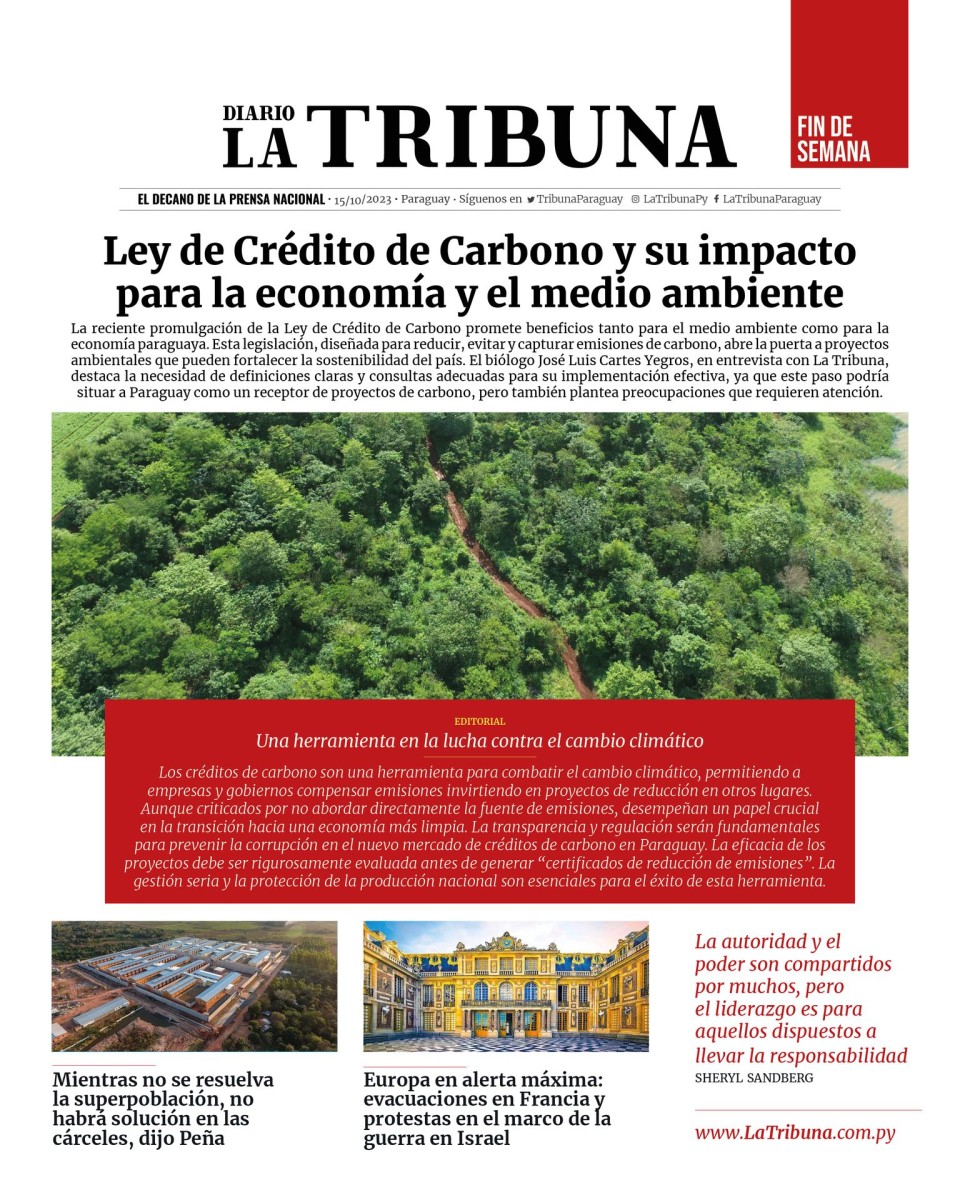 DIARIO
LA TRIBUNA

FIN DE SEMANA

EL DECANO DE LA PRENSA NACIONAL · 15/10/2023 · Paraguay · Síguenos en TribunaParaguay LaTribunaPy LaTribunaParaguay

Ley de Crédito de Carbono y su impacto para la economía y el medio ambiente

La reciente promulgación de la Ley de Crédito de Carbono promete beneficios tanto para el medio ambiente como para la economía paraguaya. Esta legislación, diseñada para reducir, evitar y capturar emisiones de carbono, abre la puerta a proyectos ambientales que pueden fortalecer la sostenibilidad del país. El biólogo José Luis Cartes Yegros, en entrevista con La Tribuna, destaca la necesidad de definiciones claras y consultas adecuadas para su implementación efectiva, ya que este paso podría situar a Paraguay como un receptor de proyectos de carbono, pero también plantea preocupaciones que requieren atención.

EDITORIAL

Una herramienta en la lucha contra el cambio climático

Los créditos de carbono son una herramienta para combatir el cambio climático, permitiendo a empresas y gobiernos compensar emisiones invirtiendo en proyectos de reducción en otros lugares. Aunque criticados por no abordar directamente la fuente de emisiones, desempeñan un papel crucial en la transición hacia una economía más limpia. La transparencia y regulación serán fundamentales para prevenir la corrupción en el nuevo mercado de créditos de carbono en Paraguay. La eficacia de los proyectos debe ser rigurosamente evaluada antes de generar “certificados de reducción de emisiones”. La gestión seria y la protección de la producción nacional son esenciales para el éxito de esta herramienta.

Mientras no se resuelva la superpoblación, no habrá solución en las cárceles, dijo Peña

Europa en alerta máxima: evacuaciones en Francia y protestas en el marco de la guerra en Israel

La autoridad y el poder son compartidos por muchos, pero el liderazgo es para aquellos dispuestos a llevar la responsabilidad
SHERYL SANDBERG

www.LaTribuna.com.py